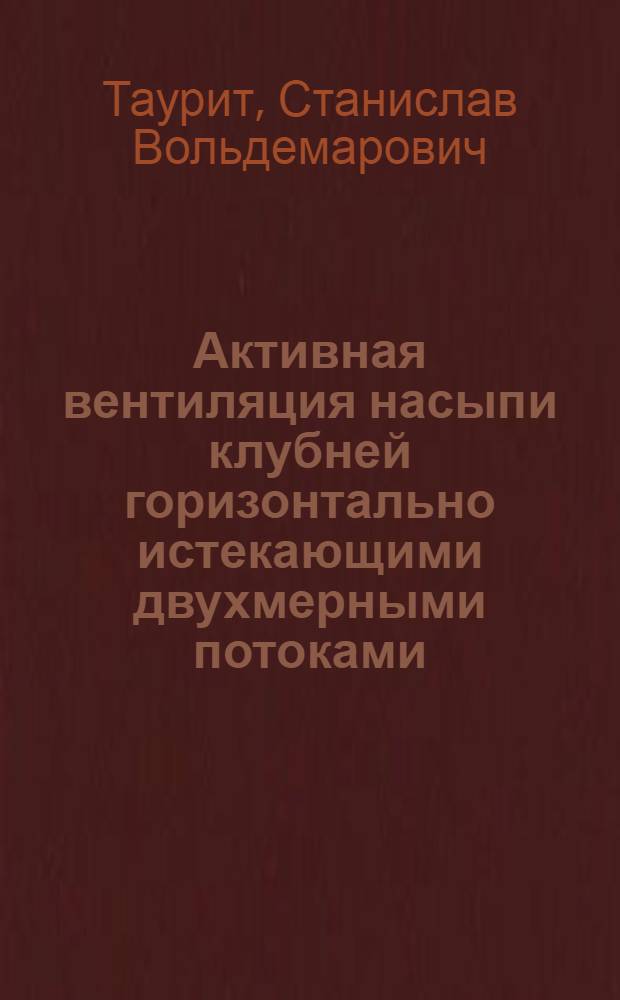 Таурит, Станислав Вольдемарович

Активная вентиляция насыпи клубней горизонтально истекающими двухмерными потоками